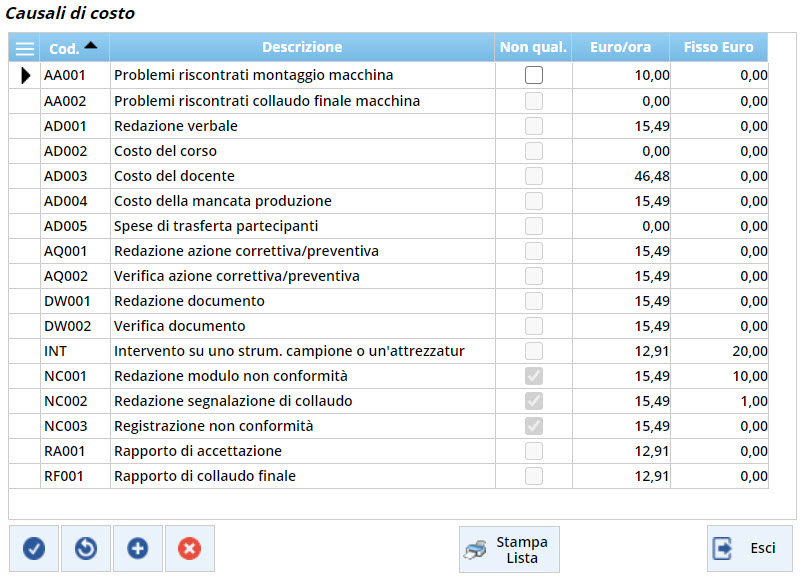 Causali di costo

| Cod. | Descrizione | Non qual. | Euro/ora | Fisso Euro |
|---|---|---|---|---|
| AA001 | Problemi riscontrati montaggio macchina | | 10,00 | 0,00 |
| AA002 | Problemi riscontrati collaudo finale macchina | | 0,00 | 0,00 |
| AD001 | Redazione verbale | | 15,49 | 0,00 |
| AD002 | Costo del corso | | 0,00 | 0,00 |
| AD003 | Costo del docente | | 46,48 | 0,00 |
| AD004 | Costo della mancata produzione | | 15,49 | 0,00 |
| AD005 | Spese di trasferta partecipanti | | 0,00 | 0,00 |
| AQ001 | Redazione azione correttiva/preventiva | | 15,49 | 0,00 |
| AQ002 | Verifica azione correttiva/preventiva | | 15,49 | 0,00 |
| DW001 | Redazione documento | | 15,49 | 0,00 |
| DW002 | Verifica documento | | 15,49 | 0,00 |
| INT | Intervento su uno strum. campione o un'attrezzatur | | 12,91 | 20,00 |
| NC001 | Redazione modulo non conformità | ✓ | 15,49 | 10,00 |
| NC002 | Redazione segnalazione di collaudo | ✓ | 15,49 | 1,00 |
| NC003 | Registrazione non conformità | ✓ | 15,49 | 0,00 |
| RA001 | Rapporto di accettazione | | 12,91 | 0,00 |
| RF001 | Rapporto di collaudo finale | | 12,91 | 0,00 |

Stampa Lista

Esci